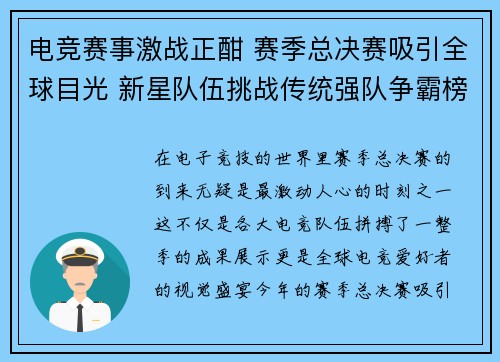 电竞赛事激战正酣 赛季总决赛吸引全球目光 新星队伍挑战传统强队争霸榜

在电子竞技的世界里赛季总决赛的到来无疑是最激动人心的时刻之一这不仅是各大电竞队伍拼搏了一整季的成果展示更是全球电竞爱好者的视觉盛宴今年的赛季总决赛吸引